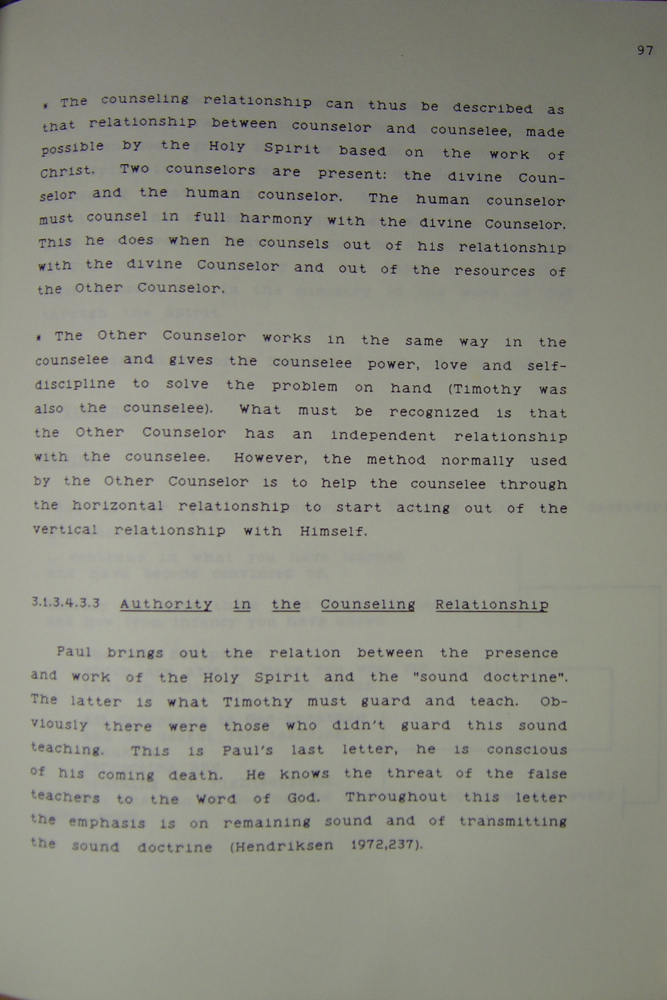 97

* The counseling relationship can thus be described as that relationship between counselor and counselee, made possible by the Holy Spirit based on the work of Christ. Two counselors are present: the divine Counselor and the human counselor. The human counselor must counsel in full harmony with the divine Counselor. This he does when he counsels out of his relationship with the divine Counselor and out of the resources of the Other Counselor.

* The Other Counselor works in the same way in the counselee and gives the counselee power, love and self-discipline to solve the problem on hand (Timothy was also the counselee). What must be recognized is that the Other Counselor has an independent relationship with the counselee. However, the method normally used by the Other Counselor is to help the counselee through the horizontal relationship to start acting out of the vertical relationship with Himself.

3.1.3.4.3.3 Authority in the Counseling Relationship

Paul brings out the relation between the presence and work of the Holy Spirit and the "sound doctrine". The latter is what Timothy must guard and teach. Obviously there were those who didn't guard this sound teaching. This is Paul's last letter, he is conscious of his coming death. He knows the threat of the false teachers to the Word of God. Throughout this letter the emphasis is on remaining sound and of transmitting the sound doctrine (Hendriksen 1972,237).